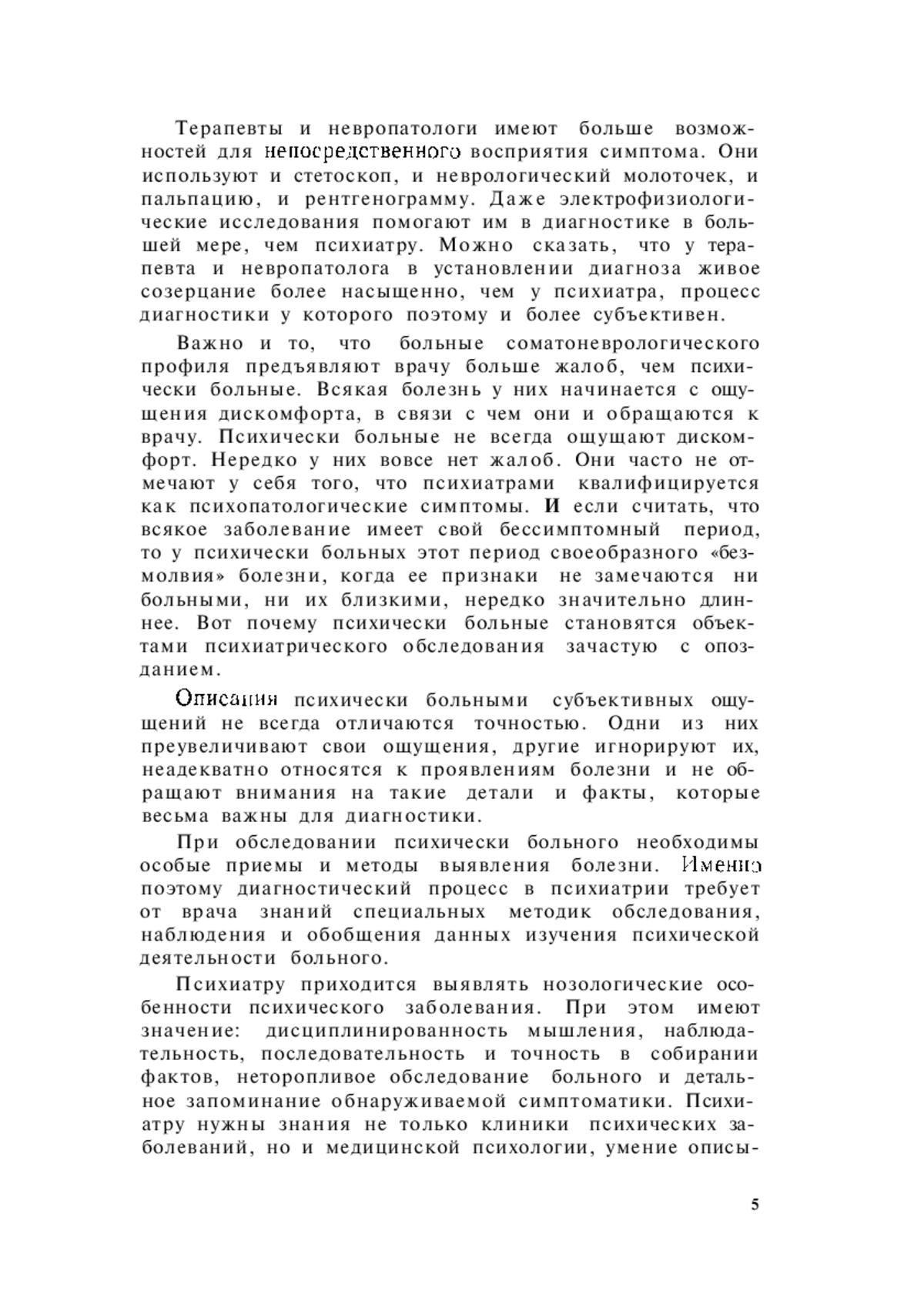 Терапевты и невропатологи имеют больше возможностей для непосредственного восприятия симптома. Они используют и стетоскоп, и неврологический молоточек, и пальпацию, и рентгенограмму. Даже электрофизиологические исследования помогают им в диагностике в большей мере, чем психиатру. Можно сказать, что у терапевта и невропатолога в установлении диагноза живое созерцание более насыщенно, чем у психиатра, процесс диагностики у которого поэтому и более субъективен.

Важно и то, что больные соматоневрологического профиля предъявляют врачу больше жалоб, чем психически больные. Всякая болезнь у них начинается с ощущения дискомфорта, в связи с чем они и обращаются к врачу. Психически больные не всегда ощущают дискомфорт. Нередко у них вовсе нет жалоб. Они часто не отмечают у себя того, что психиатрами квалифицируется как психопатологические симптомы. И если считать, что всякое заболевание имеет свой бессимптомный период, то у психически больных этот период своеобразного «безмолвия» болезни, когда ее признаки не замечаются ни больными, ни их близкими, нередко значительно длиннее. Вот почему психически больные становятся объектами психиатрического обследования зачастую с опозданием.

Описания психически больными субъективных ощущений не всегда отличаются точностью. Одни из них преувеличивают свои ощущения, другие игнорируют их, неадекватно относятся к проявлениям болезни и не обращают внимания на такие детали и факты, которые весьма важны для диагностики.

При обследовании психически больного необходимы особые приемы и методы выявления болезни. Именно поэтому диагностический процесс в психиатрии требует от врача знаний специальных методик обследования, наблюдения и обобщения данных изучения психической деятельности больного.

Психиатру приходится выявлять нозологические особенности психического заболевания. При этом имеют значение: дисциплинированность мышления, наблюдательность, последовательность и точность в собирании фактов, неторопливое обследование больного и детальное запоминание обнаруживаемой симптоматики. Психиатру нужны знания не только клиники психических заболеваний, но и медицинской психологии, умение описы-

5